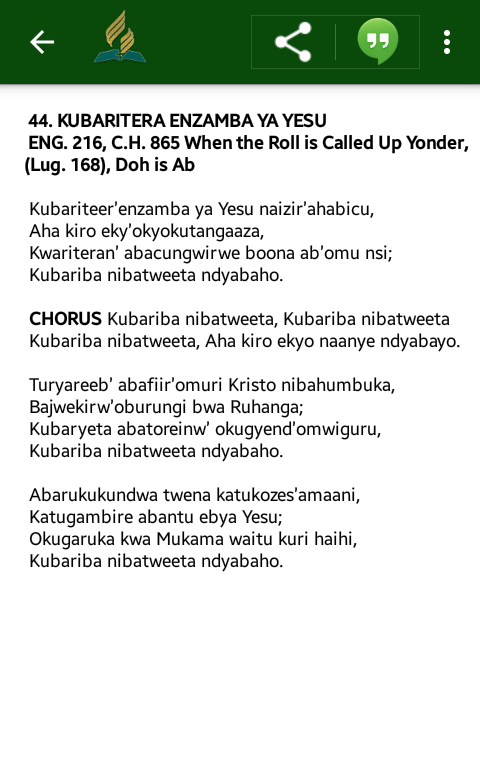 44. KUBARITERA ENZAMBA YA YESU
ENG. 216, C.H. 865 When the Roll is Called Up Yonder, (Lug. 168), Doh is Ab

Kubariteer'enzamba ya Yesu naizir'ahabicu,
Aha kiro eky'okyokutangaaza,
Kwariteran' abacungwirwe boona ab'omu nsi;
Kubariba nibatweeta ndyabaho.

CHORUS Kubariba nibatweeta, Kubariba nibatweeta
Kubariba nibatweeta, Aha kiro ekyo naanye ndyabayo.

Turyareeb' abafiir'omuri Kristo nibahumbuka,
Bajwekirw'oburungi bwa Ruhanga;
Kubaryeta abatoreinw' okugyend'omwiguru,
Kubariba nibatweeta ndyabaho.

Abarukukundwa twena katukozes'amaani,
Katugambire abantu ebya Yesu;
Okugaruka kwa Mukama waitu kuri haihi,
Kubariba nibatweeta ndyabaho.